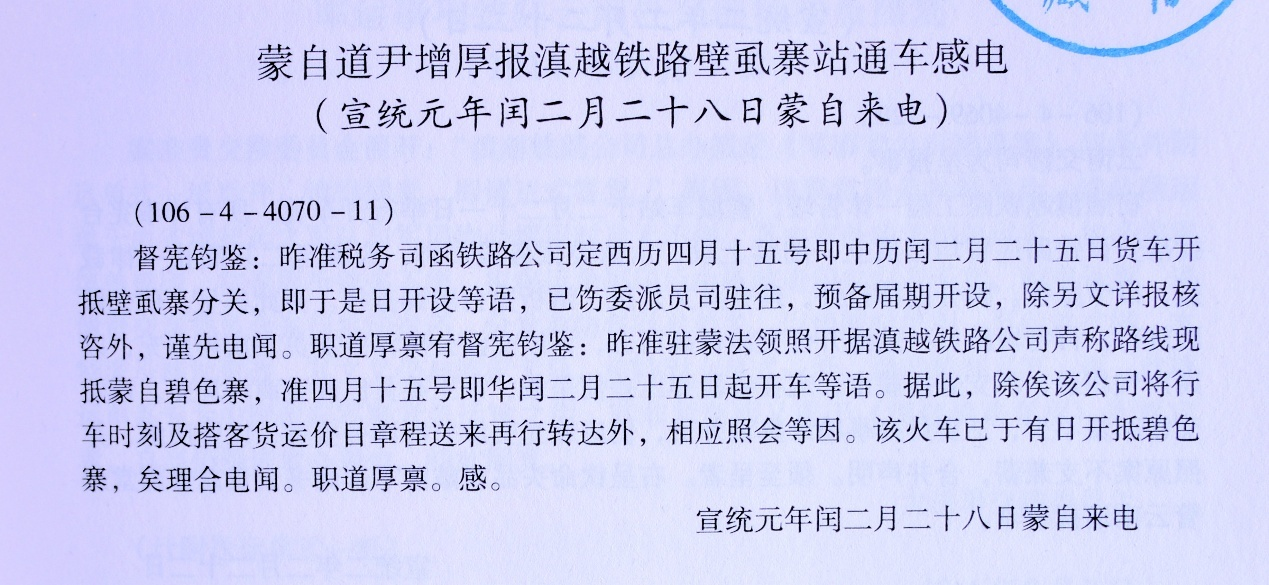 蒙自道尹增厚报滇越铁路壁虱寨站通车感电
（宣统元年闰二月二十八日蒙自来电）

（106－4－4070－11）

督宪钧鉴：昨准税务司函铁路公司定西历四月十五号即中历闰二月二十五日货车开抵壁虱寨分关，即于是日开设等语，已饬委派员司驻往，预备届期开设，除另文详报核咨外，谨先电闻。职道厚禀宥督宪钧鉴：昨准驻蒙法领照开据滇越铁路公司声称路线现抵蒙自碧色寨，准四月十五号即华闰二月二十五日起开车等语。据此，除俟该公司将行车时刻及搭客货运价目章程送来再行转达外，相应照会等因。该火车已于有日开抵碧色寨，矣理合电闻。职道厚禀。感。

宣统元年闰二月二十八日蒙自来电